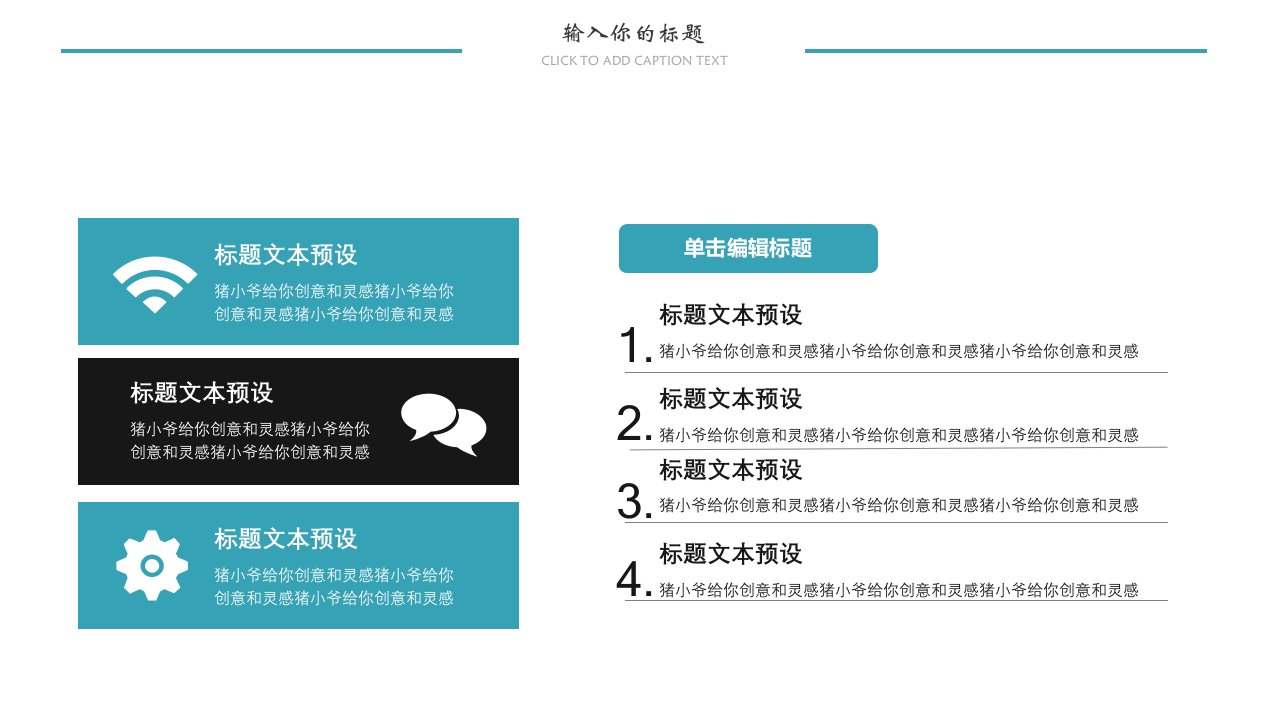 输入你的标题

CLICK TO ADD CAPTION TEXT

标题文本预设

猪小爷给你创意和灵感猪小爷给你创意和灵感猪小爷给你创意和灵感

标题文本预设

猪小爷给你创意和灵感猪小爷给你创意和灵感猪小爷给你创意和灵感

标题文本预设

猪小爷给你创意和灵感猪小爷给你创意和灵感猪小爷给你创意和灵感

单击编辑标题

1. 标题文本预设

猪小爷给你创意和灵感猪小爷给你创意和灵感猪小爷给你创意和灵感

2. 标题文本预设

猪小爷给你创意和灵感猪小爷给你创意和灵感猪小爷给你创意和灵感

3. 标题文本预设

猪小爷给你创意和灵感猪小爷给你创意和灵感猪小爷给你创意和灵感

4. 标题文本预设

猪小爷给你创意和灵感猪小爷给你创意和灵感猪小爷给你创意和灵感